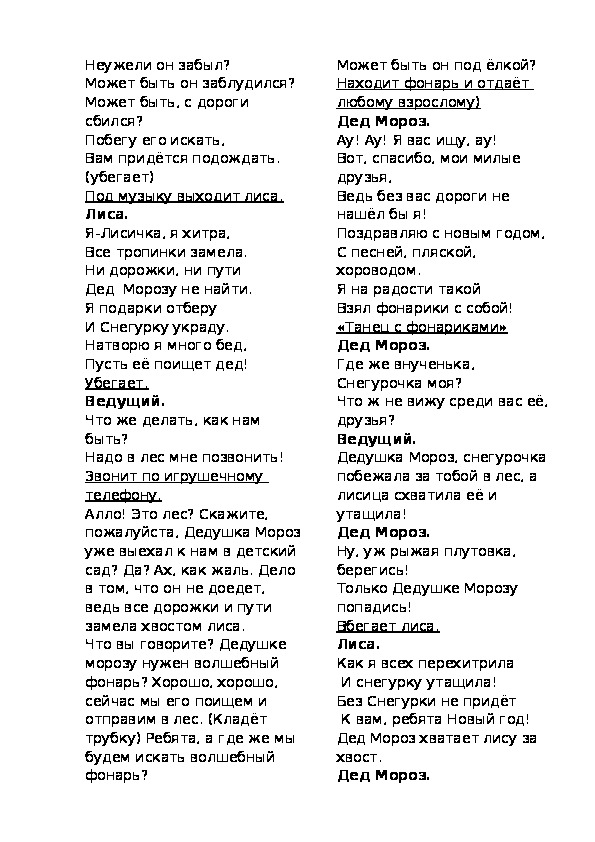 Неужели он забыл?
Может быть он заблудился?
Может быть, с дороги сбился?
Побегу его искать,
Вам придётся подождать.
(убегает)
Под музыку выходит лиса.
Лиса.
Я-Лисичка, я хитра,
Все тропинки замела.
Ни дорожки, ни пути
Дед Морозу не найти.
Я подарки отберу
И Снегурку украду.
Натворю я много бед,
Пусть её поищет дед!
Убегает.
Ведущий.
Что же делать, как нам быть?
Надо в лес мне позвонить!
Звонит по игрушечному телефону.
Алло! Это лес? Скажите, пожалуйста, Дедушка Мороз уже выехал к нам в детский сад? Да? Ах, как жаль. Дело в том, что он не доедет, ведь все дорожки и пути замела хвостом лиса.
Что вы говорите? Дедушке морозу нужен волшебный фонарь? Хорошо, хорошо, сейчас мы его поищем и отправим в лес. (Кладёт трубку) Ребята, а где же мы будем искать волшебный фонарь?
Может быть он под ёлкой?
Находит фонарь и отдаёт любому взрослому)
Дед Мороз.
Ау! Ау! Я вас ищу, ау!
Вот, спасибо, мои милые друзья,
Ведь без вас дороги не нашёл бы я!
Поздравляю с новым годом,
С песней, пляской, хороводом.
Я на радости такой
Взял фонарики с собой!
«Танец с фонариками»
Дед Мороз.
Где же внученька, Снегурочка моя?
Что ж не вижу среди вас её, друзья?
Ведущий.
Дедушка Мороз, снегурочка побежала за тобой в лес, а лисица схватила её и утащила!
Дед Мороз.
Ну, уж рыжая плутовка, берегись!
Только Дедушке Морозу попадись!
Вбегает лиса.
Лиса.
Как я всех перехитрила
И снегурку утащила!
Без Снегурки не придёт
К вам, ребята Новый год!
Дед Мороз хватает лису за хвост.
Дед Мороз.